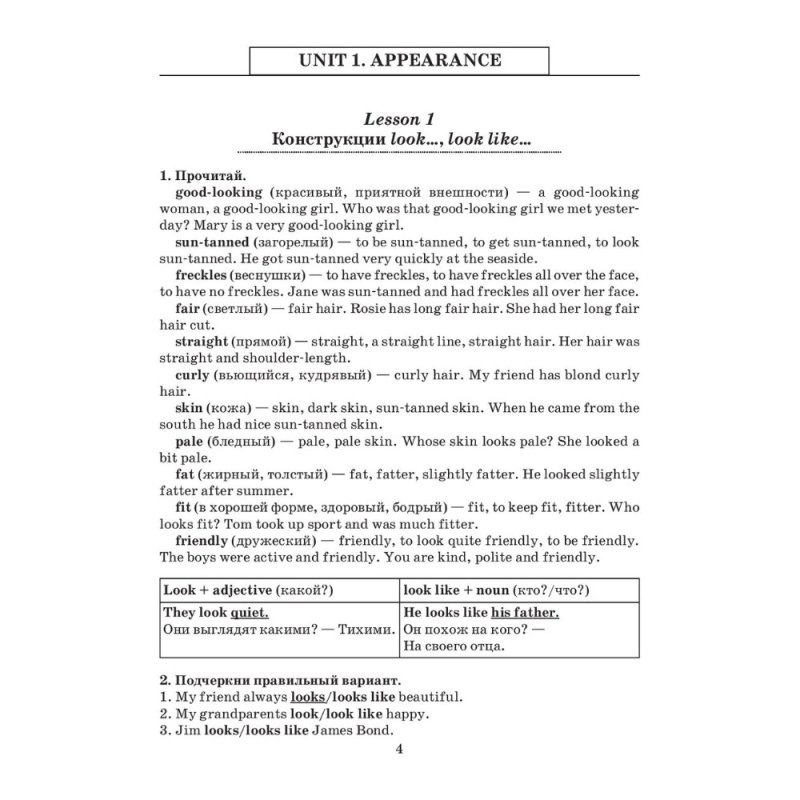 UNIT 1. APPEARANCE

Lesson 1
Конструкции look..., look like...

1. Прочитай.

good-looking (красивый, приятной внешности) — a good-looking woman, a good-looking girl. Who was that good-looking girl we met yesterday? Mary is a very good-looking girl.

sun-tanned (загорелый) — to be sun-tanned, to get sun-tanned, to look sun-tanned. He got sun-tanned very quickly at the seaside.

freckles (веснушки) — to have freckles, to have freckles all over the face, to have no freckles. Jane was sun-tanned and had freckles all over her face.

fair (светлый) — fair hair. Rosie has long fair hair. She had her long fair hair cut.

straight (прямой) — straight, a straight line, straight hair. Her hair was straight and shoulder-length.

curly (вьющийся, кудрявый) — curly hair. My friend has blond curly hair.

skin (кожа) — skin, dark skin, sun-tanned skin. When he came from the south he had nice sun-tanned skin.

pale (бледный) — pale, pale skin. Whose skin looks pale? She looked a bit pale.

fat (жирный, толстый) — fat, fatter, slightly fatter. He looked slightly fatter after summer.

fit (в хорошей форме, здоровый, бодрый) — fit, to keep fit, fitter. Who looks fit? Tom took up sport and was much fitter.

friendly (дружеский) — friendly, to look quite friendly, to be friendly. The boys were active and friendly. You are kind, polite and friendly.

| Look + adjective (какой?) | look like + noun (кто?/что?) |
|---|---|
| They look quiet. Они выглядят какими? — Тихими. | He looks like his father. Он похож на кого? — На своего отца. |

2. Подчеркни правильный вариант.
1. My friend always looks/looks like beautiful.
2. My grandparents look/look like happy.
3. Jim looks/looks like James Bond.

4